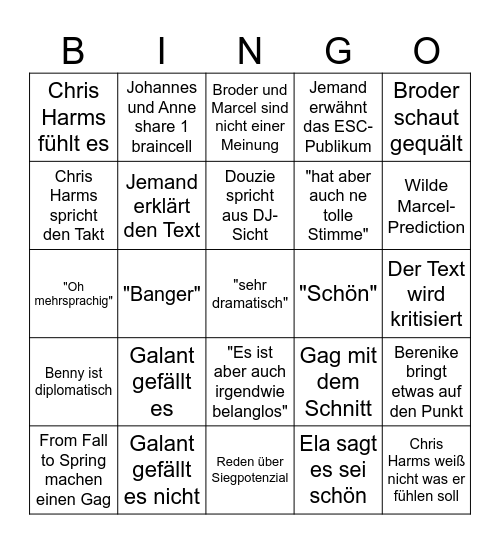 | B | I | N | G | O |
|---|---|---|---|---|
| Chris Harms fühlt es | Johannes und Anne share 1 braincell | Broder und Marcel sind nicht einer Meinung | Jemand erwähnt das ESC-Publikum | Broder schaut gequält |
| Chris Harms spricht den Takt | Jemand erklärt den Text | Douzie spricht aus DJ-Sicht | "hat aber auch ne tolle Stimme" | Wilde Marcel-Prediction |
| "Oh mehrsprachig" | "Banger" | "sehr dramatisch" | "Schön" | Der Text wird kritisiert |
| Benny ist diplomatisch | Galant gefällt es | "Es ist aber auch irgendwie belanglos" | Gag mit dem Schnitt | Berenike bringt etwas auf den Punkt |
| From Fall to Spring machen einen Gag | Galant gefällt es nicht | Reden über Siegpotenzial | Ela sagt es sei schön | Chris Harms weiß nicht was er fühlen soll |